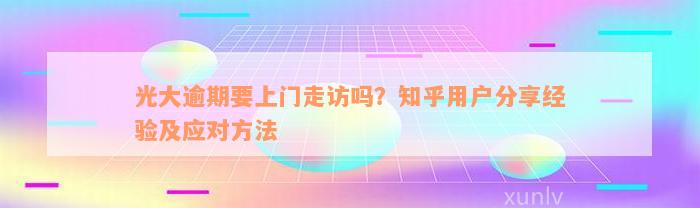 光大逾期要上门走访吗？知乎用户分享经验及应对方法

xunlv